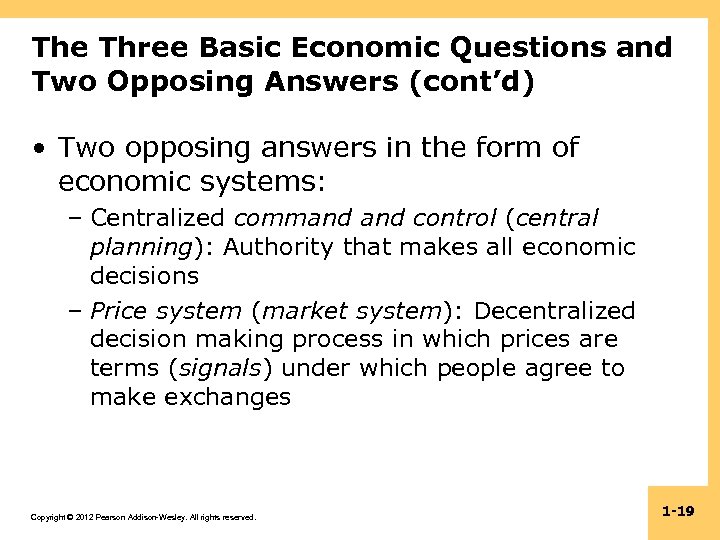 The Three Basic Economic Questions and Two Opposing Answers (cont'd)

• Two opposing answers in the form of economic systems:
– Centralized command and control (central planning): Authority that makes all economic decisions
– Price system (market system): Decentralized decision making process in which prices are terms (signals) under which people agree to make exchanges

Copyright © 2012 Pearson Addison-Wesley. All rights reserved.

1-19